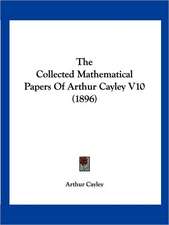 The Collected Mathematical Papers Of Arthur Cayley V10 (1896)

Arthur Cayley